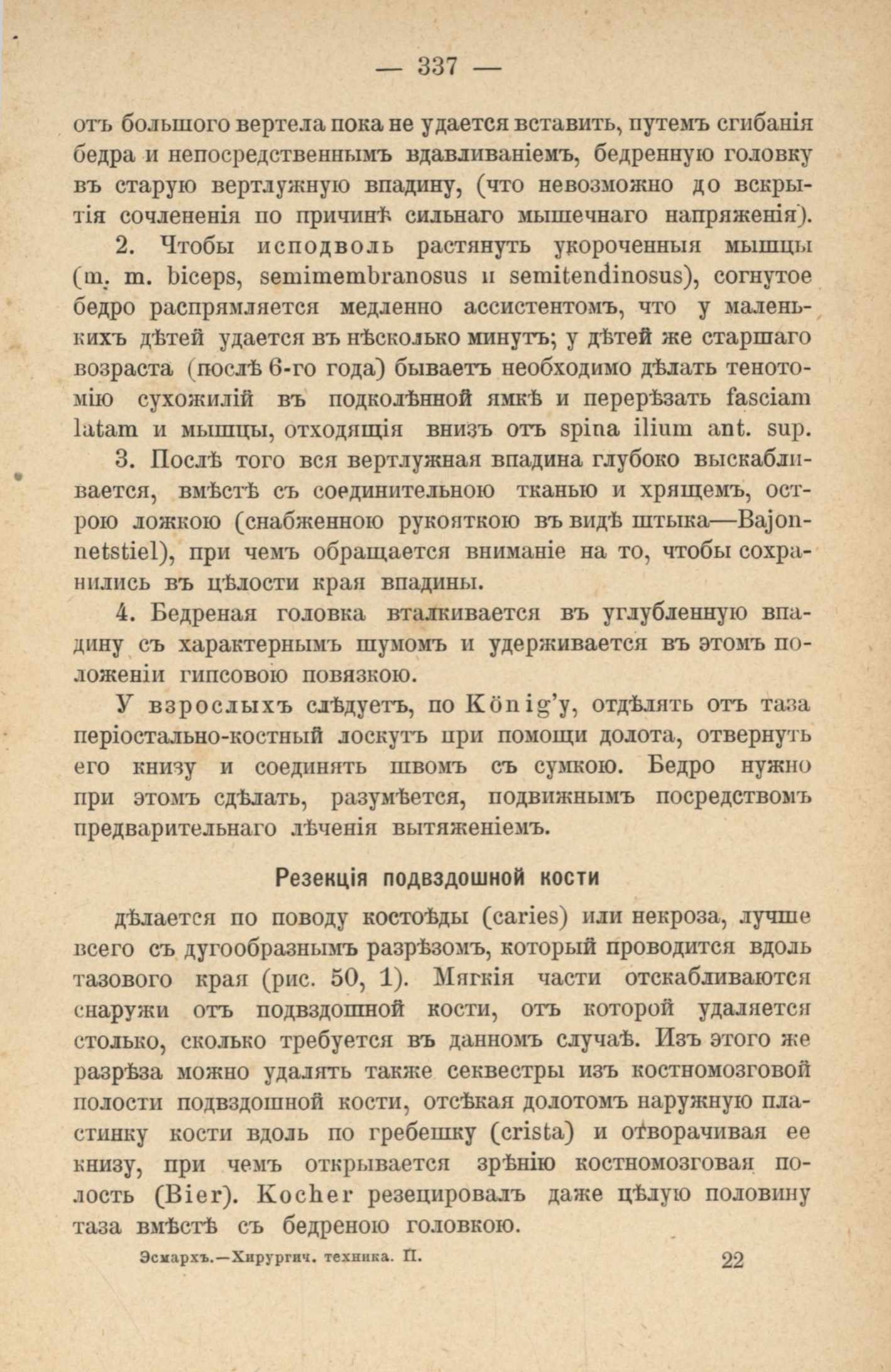 — 337 —

отъ большого вертела пока не удается вставить, путемъ сгибанія бедра и непосредственнымъ вдавливаніемъ, бедренную головку въ старую вертлужную впадину, (что невозможно до вскрытія сочлененія по причинѣ сильнаго мышечнаго напряженія).

2. Чтобы исподволь растянуть укороченныя мышцы (m. m. biceps, semimembranosus и semitendinosus), согнутое бедро распрямляется медленно ассистентомъ, что у маленькихъ дѣтей удается въ нѣсколько минутъ; у дѣтей же старшаго возраста (послѣ 6-го года) бываетъ необходимо дѣлать тенотомію сухожилій въ подколѣнной ямкѣ и перерѣзать fasciam latam и мышцы, отходящія внизъ отъ spina ilium ant. sup.

3. Послѣ того вся вертлужная впадина глубоко выскабливается, вмѣстѣ съ соединительною тканью и хрящемъ, острою ложкою (снабженною рукояткою въ видѣ штыка—Bajonnetstiel), при чемъ обращается вниманіе на то, чтобы сохранились въ цѣлости края впадины.

4. Бедреная головка вталкивается въ углубленную впадину съ характернымъ шумомъ и удерживается въ этомъ положеніи гипсовою повязкою.

У взрослыхъ слѣдуетъ, по König'у, отдѣлять отъ таза періостально-костный лоскутъ при помощи долота, отвернуть его книзу и соединять швомъ съ сумкою. Бедро нужно при этомъ сдѣлать, разумѣется, подвижнымъ посредствомъ предварительнаго лѣченія вытяженіемъ.

Резекція подвздошной кости

дѣлается по поводу костоѣды (caries) или некроза, лучше всего съ дугообразнымъ разрѣзомъ, который проводится вдоль тазового края (рис. 50, 1). Мягкія части отскабливаются снаружи отъ подвздошной кости, отъ которой удаляется столько, сколько требуется въ данномъ случаѣ. Изъ этого же разрѣза можно удалять также секвестры изъ костномозговой полости подвздошной кости, отсѣкая долотомъ наружную пластинку кости вдоль по гребешку (crista) и отворачивая ее книзу, при чемъ открывается зрѣнію костномозговая полость (Bier). Kocher резецировалъ даже цѣлую половину таза вмѣстѣ съ бедреною головкою.

Эсмархъ.—Хирургич. техника. II. 22